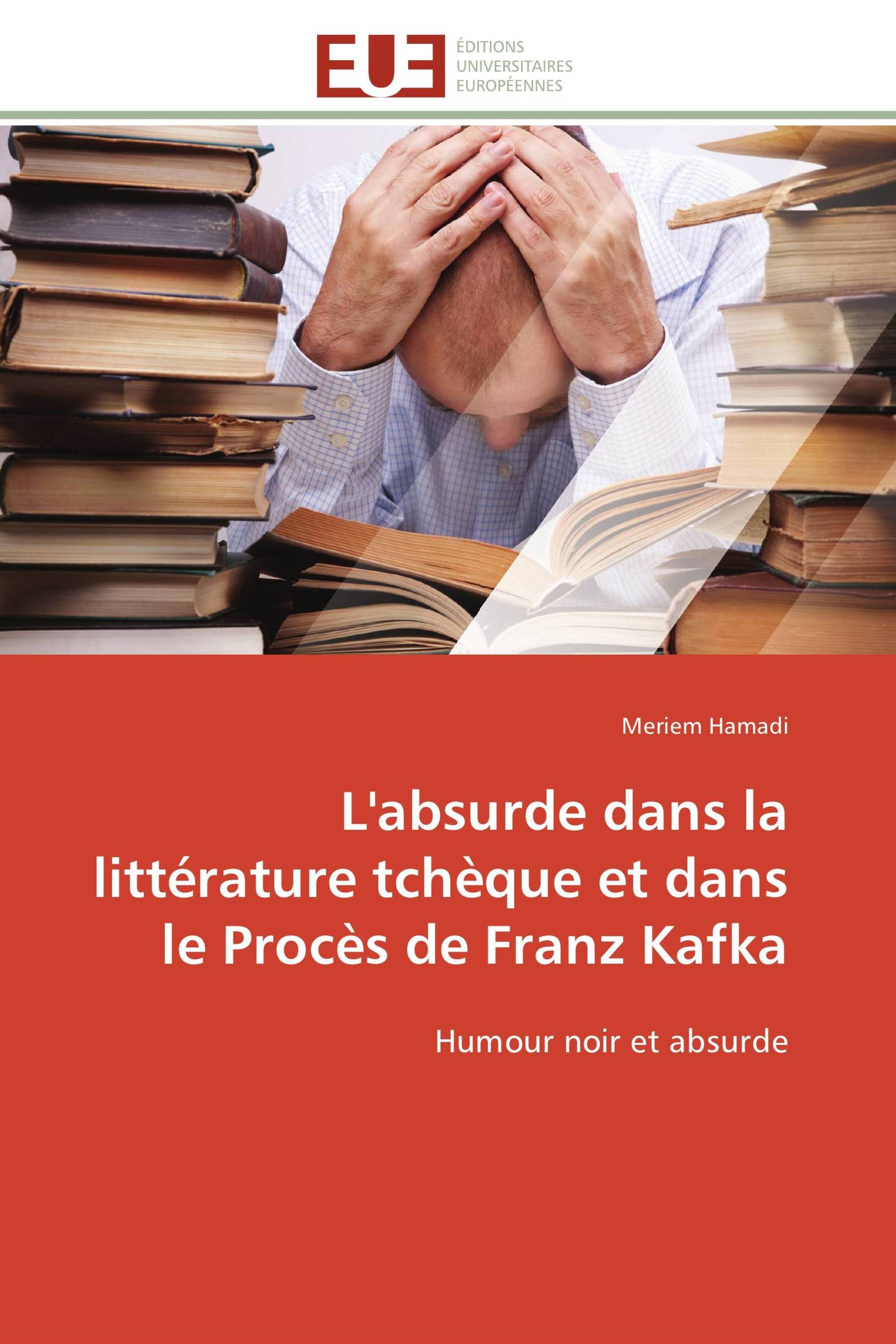 EUE
ÉDITIONS
UNIVERSITAIRES
EUROPÉENNES

Meriem Hamadi

L'absurde dans la littérature tchèque et dans le Procès de Franz Kafka

Humour noir et absurde